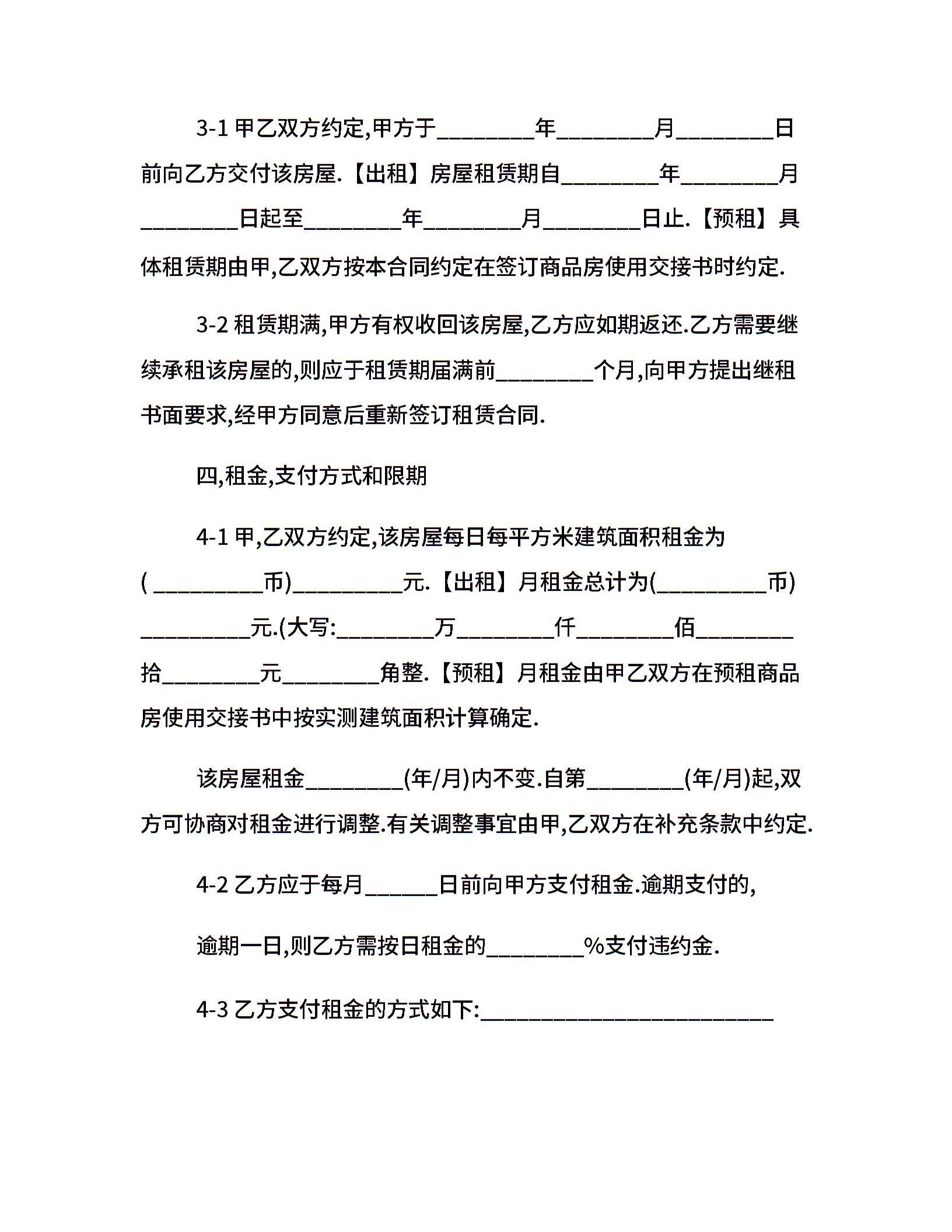 3-1 甲乙双方约定,甲方于________年________月________日前向乙方交付该房屋.【出租】房屋租赁期自________年________月________日起至________年________月________日止.【预租】具体租赁期由甲,乙双方按本合同约定在签订商品房使用交接书时约定.

3-2 租赁期满,甲方有权收回该房屋,乙方应如期返还.乙方需要继续承租该房屋的,则应于租赁期届满前________个月,向甲方提出继租书面要求,经甲方同意后重新签订租赁合同.

四,租金,支付方式和限期

4-1 甲,乙双方约定,该房屋每日每平方米建筑面积租金为( _________币)_________元.【出租】月租金总计为(_________币)_________元.(大写:________万________仟________佰________拾________元________角整.【预租】月租金由甲乙双方在预租商品房使用交接书中按实测建筑面积计算确定.

该房屋租金________(年/月)内不变.自第________(年/月)起,双方可协商对租金进行调整.有关调整事宜由甲,乙双方在补充条款中约定.

4-2 乙方应于每月______日前向甲方支付租金.逾期支付的,

逾期一日,则乙方需按日租金的________%支付违约金.

4-3 乙方支付租金的方式如下:________________________